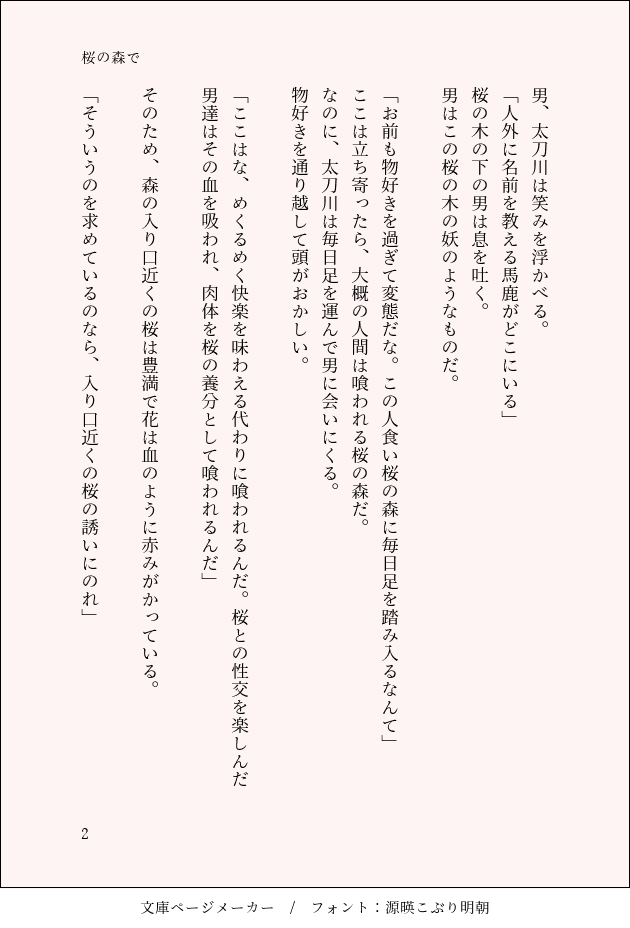 桜の森で

男、太刀川は笑みを浮かべる。
「人外に名前を教える馬鹿がどこにいる」
桜の木の下の男は息を吐く。
男はこの桜の木の妖のようなものだ。

「お前も物好きを過ぎて変態だな。この人食い桜の森に毎日足を踏み入るなんて」
ここは立ち寄ったら、大概の人間は喰われる桜の森だ。
なのに、太刀川は毎日足を運んで男に会いにくる。
物好きを通り越して頭がおかしい。

「ここはな、めくるめく快楽を味わえる代わりに喰われるんだ。桜との性交を楽しんだ男達はその血を吸われ、肉体を桜の養分として喰われるんだ」

そのため、森の入り口近くの桜は豊満で花は血のように赤みがかっている。
「そういうのを求めているのなら、入り口近くの桜の誘いにのれ」

2

文庫ページメーカー / フォント：源暎こぶり明朝